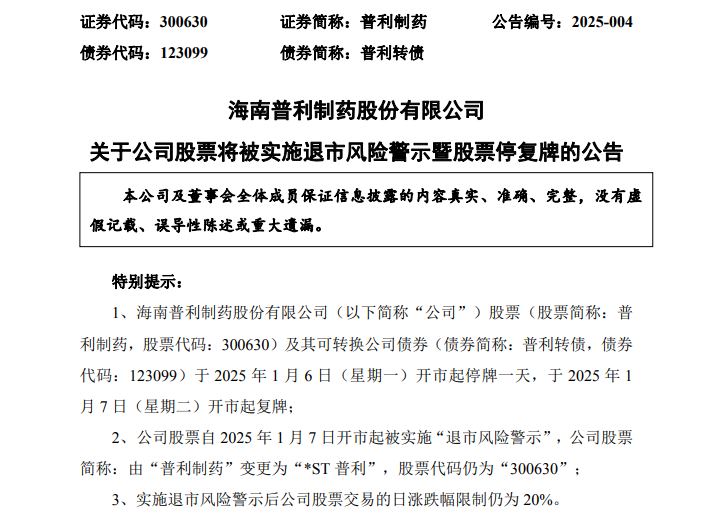 证券代码：300630　　证券简称：普利制药　　公告编号：2025-004
债券代码：123099　　债券简称：普利转债

海南普利制药股份有限公司
关于公司股票将被实施退市风险警示暨股票停复牌的公告

本公司及董事会全体成员保证信息披露的内容真实、准确、完整，没有虚假记载、误导性陈述或重大遗漏。

特别提示：

1、海南普利制药股份有限公司（以下简称“公司”）股票（股票简称：普利制药，股票代码：300630）及其可转换公司债券（债券简称：普利转债，债券代码：123099）于 2025 年 1 月 6 日（星期一）开市起停牌一天，于 2025 年 1 月 7 日（星期二）开市起复牌；

2、公司股票自 2025 年 1 月 7 日开市起被实施“退市风险警示”，公司股票简称：由“普利制药”变更为“*ST 普利”，股票代码仍为“300630”；

3、实施退市风险警示后公司股票交易的日涨跌幅限制仍为 20%。